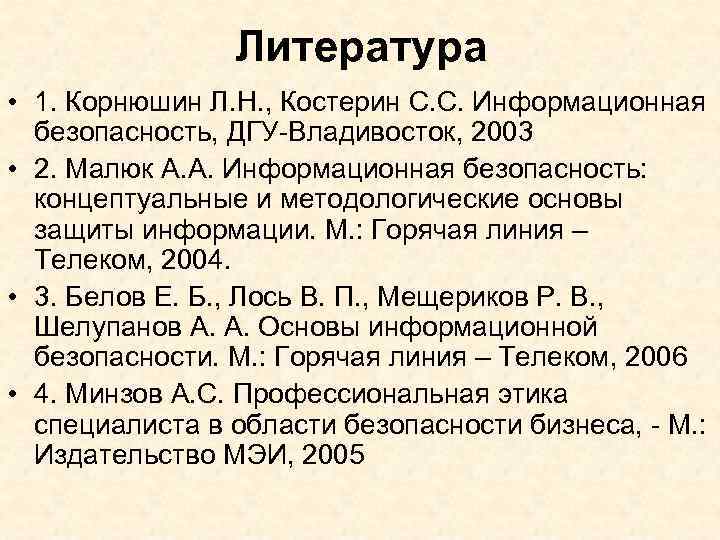 Литература

• 1. Корнюшин Л.Н., Костерин С.С. Информационная безопасность, ДГУ-Владивосток, 2003
• 2. Малюк А.А. Информационная безопасность: концептуальные и методологические основы защиты информации. М.: Горячая линия – Телеком, 2004.
• 3. Белов Е. Б., Лось В. П., Мещериков Р. В., Шелупанов А. А. Основы информационной безопасности. М.: Горячая линия – Телеком, 2006
• 4. Минзов А.С. Профессиональная этика специалиста в области безопасности бизнеса, - М.: Издательство МЭИ, 2005